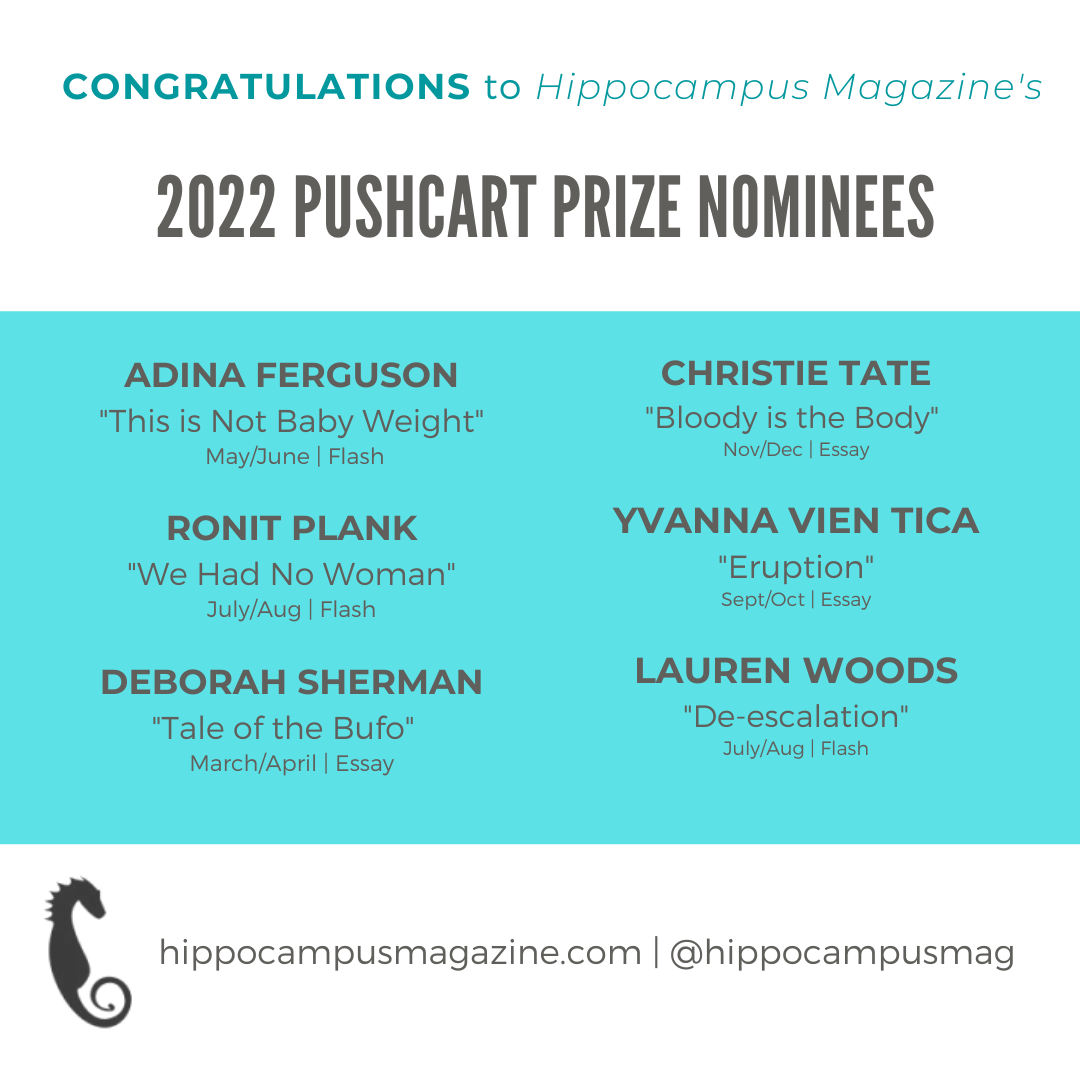 CONGRATULATIONS to Hippocampus Magazine's

2022 PUSHCART PRIZE NOMINEES

ADINA FERGUSON
"This is Not Baby Weight"
May/June | Flash

RONIT PLANK
"We Had No Woman"
July/Aug | Flash

DEBORAH SHERMAN
"Tale of the Bufo"
March/April | Essay

CHRISTIE TATE
"Bloody is the Body"
Nov/Dec | Essay

YVANNA VIEN TICA
"Eruption"
Sept/Oct | Essay

LAUREN WOODS
"De-escalation"
July/Aug | Flash

hippocampusmagazine.com | @hippocampusmag